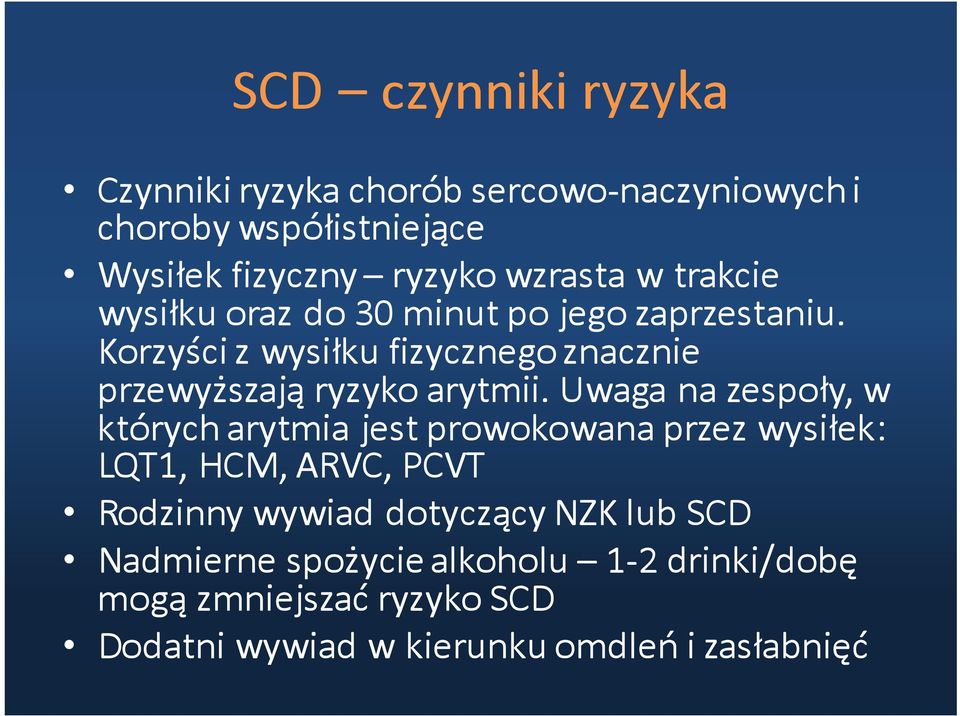 SCD – czynniki ryzyka

• Czynniki ryzyka chorób sercowo-naczyniowych i choroby współistniejące
• Wysiłek fizyczny – ryzyko wzrasta w trakcie wysiłku oraz do 30 minut po jego zaprzestaniu. Korzyści z wysiłku fizycznego znacznie przewyższają ryzyko arytmii. Uwaga na zespoły, w których arytmia jest prowokowana przez wysiłek: LQT1, HCM, ARVC, PCVT
• Rodzinny wywiad dotyczący NZK lub SCD
• Nadmierne spożycie alkoholu – 1-2 drinki/dobę mogą zmniejszać ryzyko SCD
• Dodatni wywiad w kierunku omdleń i zasłabnięć